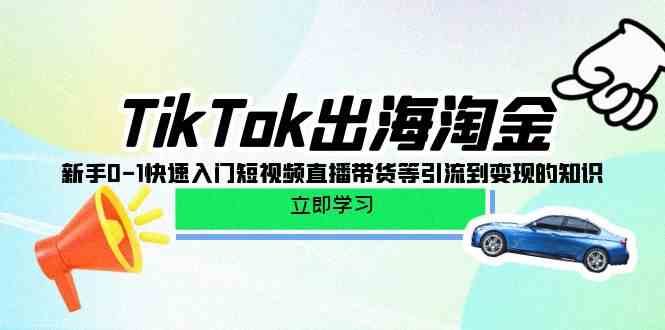 TikTok出海淘金

新手0-1快速入门短视频直播带货等引流到变现的知识

立即学习